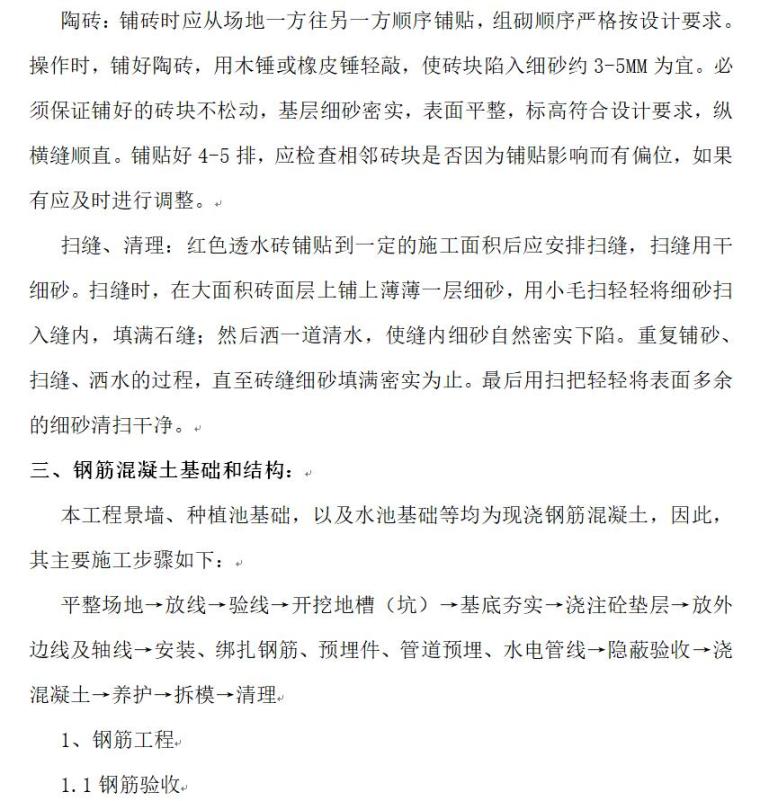 陶砖：铺砖时应从场地一方往另一方顺序铺贴，组砌顺序严格按设计要求。操作时，铺好陶砖，用木锤或橡皮锤轻敲，使砖块陷入细砂约 3-5MM 为宜。必须保证铺好的砖块不松动，基层细砂密实，表面平整，标高符合设计要求，纵横缝顺直。铺贴好 4-5 排，应检查相邻砖块是否因为铺贴影响而有偏位，如果有应及时进行调整。

扫缝、清理：红色透水砖铺贴到一定的施工面积后应安排扫缝，扫缝用干细砂。扫缝时，在大面积砖面层上铺上薄薄一层细砂，用小毛扫轻轻将细砂扫入缝内，填满石缝；然后洒一道清水，使缝内细砂自然密实下陷。重复铺砂、扫缝、洒水的过程，直至砖缝细砂填满密实为止。最后用扫把轻轻将表面多余的细砂清扫干净。

三、钢筋混凝土基础和结构：

本工程景墙、种植池基础，以及水池基础等均为现浇钢筋混凝土，因此，其主要施工步骤如下：

平整场地→放线→验线→开挖地槽（坑）→基底夯实→浇注砼垫层→放外边线及轴线→安装、绑扎钢筋、预埋件、管道预埋、水电管线→隐蔽验收→浇混凝土→养护→拆模→清理

1、钢筋工程

1.1 钢筋验收